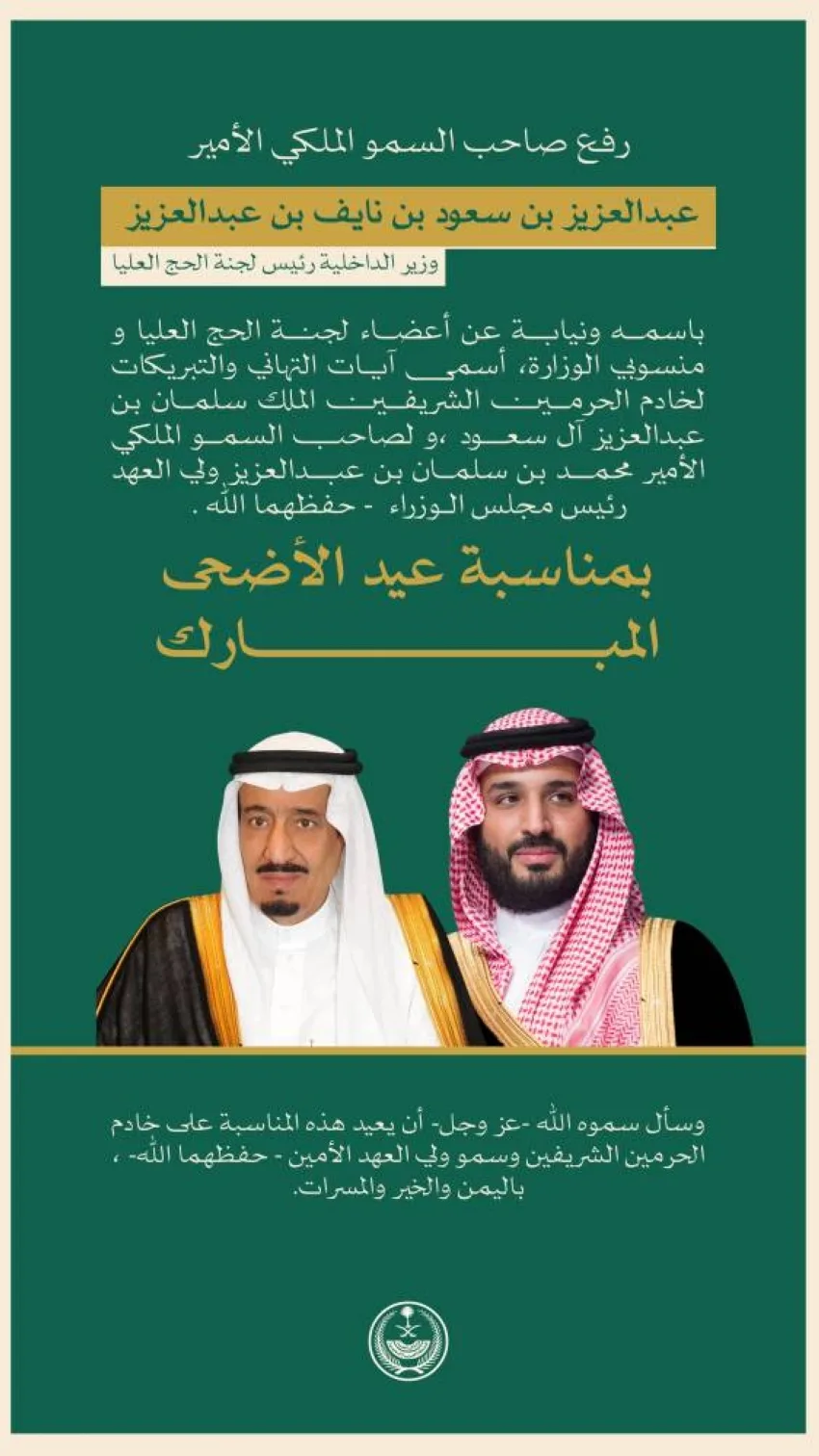 رفع صاحب السمو الملكي الأمير

عبدالعزيز بن سعود بن نايف بن عبدالعزيز

وزير الداخلية رئيس لجنة الحج العليا

باسمه ونيابة عن أعضاء لجنة الحج العليا و منسوبي الوزارة، أسمى آيات التهاني والتبريكات لخادم الحرمين الشريفين الملك سلمان بن عبدالعزيز آل سعود ،و لصاحب السمو الملكي الأمير محمد بن سلمان بن عبدالعزيز ولي العهد رئيس مجلس الوزراء - حفظهما الله .

بمناسبة عيد الأضحى المبارك

وسأل سموه الله -عز وجل- أن يعيد هذه المناسبة على خادم الحرمين الشريفين وسمو ولي العهد الأمين - حفظهما الله- ، باليمن والخير والمسرات.